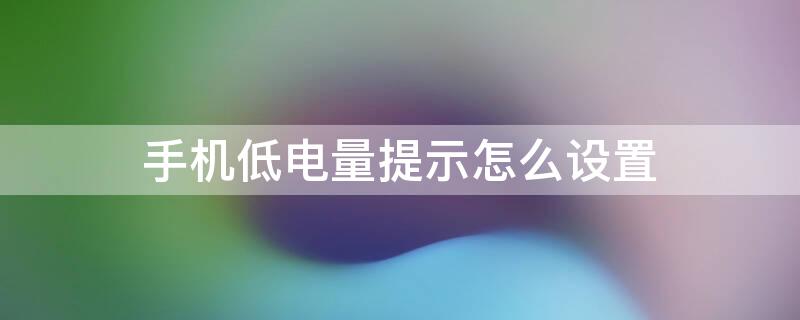 手机低电量提示怎么设置